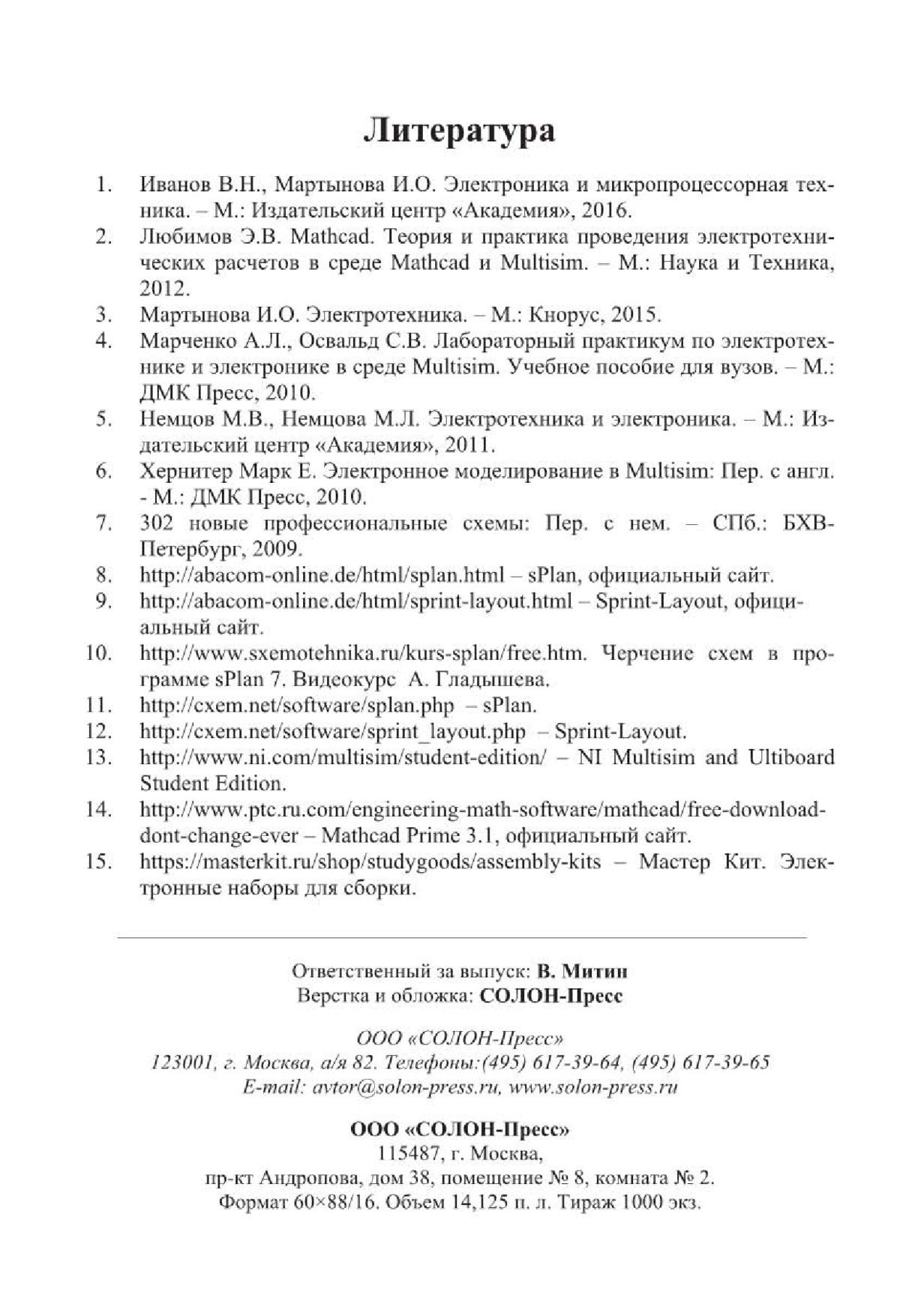 Литература

1. Иванов В.Н., Мартынова И.О. Электроника и микропроцессорная техника. – М.: Издательский центр «Академия», 2016.
2. Любимов Э.В. Mathcad. Теория и практика проведения электротехнических расчетов в среде Mathcad и Multisim. – М.: Наука и Техника, 2012.
3. Мартынова И.О. Электротехника. – М.: Кнорус, 2015.
4. Марченко А.Л., Освальд С.В. Лабораторный практикум по электротехнике и электронике в среде Multisim. Учебное пособие для вузов. – М.: ДМК Пресс, 2010.
5. Немцов М.В., Немцова М.Л. Электротехника и электроника. – М.: Издательский центр «Академия», 2011.
6. Хернитер Марк Е. Электронное моделирование в Multisim: Пер. с англ. - М.: ДМК Пресс, 2010.
7. 302 новые профессиональные схемы: Пер. с нем. – СПб.: БХВ-Петербург, 2009.
8. http://abacom-online.de/html/splan.html – sPlan, официальный сайт.
9. http://abacom-online.de/html/sprint-layout.html – Sprint-Layout, официальный сайт.
10. http://www.sxemotehnika.ru/kurs-splan/free.htm. Черчение схем в программе sPlan 7. Видеокурс А. Гладышева.
11. http://cxem.net/software/splan.php – sPlan.
12. http://cxem.net/software/sprint_layout.php – Sprint-Layout.
13. http://www.ni.com/multisim/student-edition/ – NI Multisim and Ultiboard Student Edition.
14. http://www.ptc.ru.com/engineering-math-software/mathcad/free-download-dont-change-ever – Mathcad Prime 3.1, официальный сайт.
15. https://masterkit.ru/shop/studygoods/assembly-kits – Мастер Кит. Электронные наборы для сборки.

Ответственный за выпуск: В. Митин
Верстка и обложка: СОЛОН-Пресс

ООО «СОЛОН-Пресс»
123001, г. Москва, а/я 82. Телефоны:(495) 617-39-64, (495) 617-39-65
E-mail: avtor@solon-press.ru, www.solon-press.ru

ООО «СОЛОН-Пресс»
115487, г. Москва,
пр-кт Андропова, дом 38, помещение № 8, комната № 2.
Формат 60×88/16. Объем 14,125 п. л. Тираж 1000 экз.